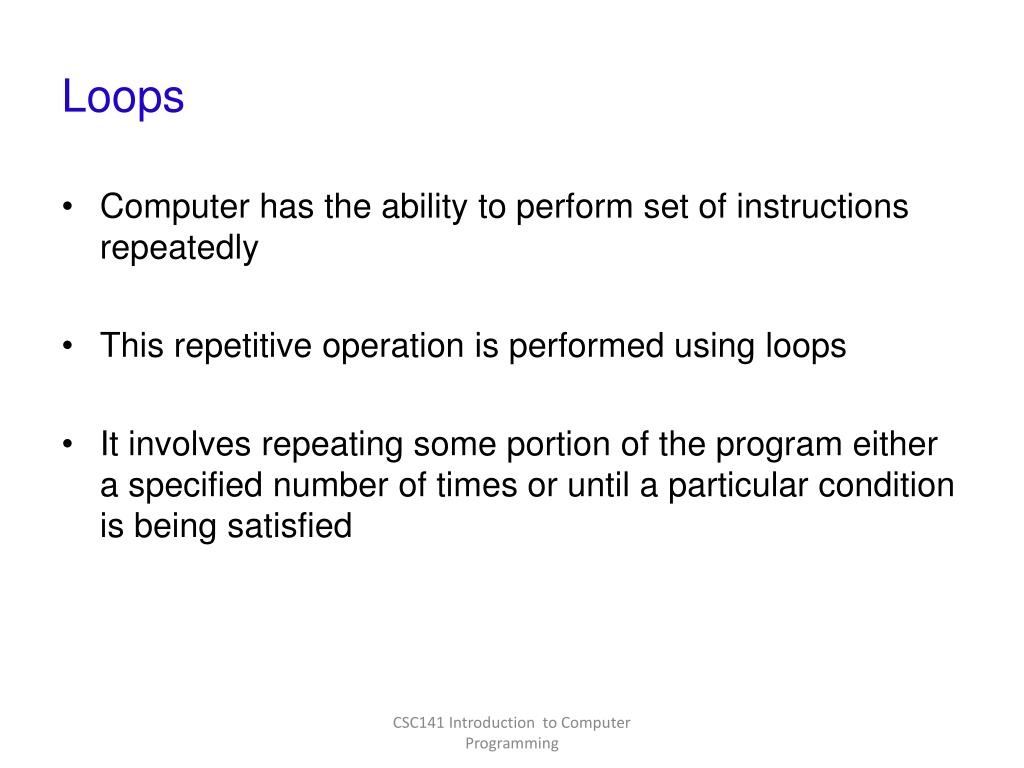 Loops

• Computer has the ability to perform set of instructions repeatedly

• This repetitive operation is performed using loops

• It involves repeating some portion of the program either a specified number of times or until a particular condition is being satisfied

CSC141 Introduction to Computer Programming